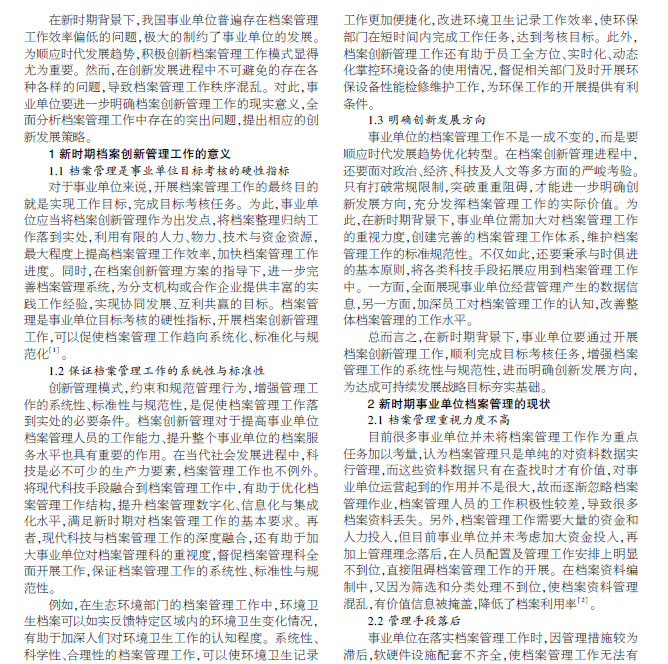 在新时期背景下，我国事业单位普遍存在档案管理工作效率偏低的问题，极大的制约了事业单位的发展。为顺应时代发展趋势，积极创新档案管理工作模式显得尤为重要。然而，在创新发展进程中不可避免的存在各种各样的问题，导致档案管理工作秩序混乱。对此，事业单位要进一步明确档案创新管理工作的现实意义，全面分析档案管理工作中存在的突出问题，提出相应的创新发展策略。

1 新时期档案创新管理工作的意义

1.1 档案管理是事业单位目标考核的硬性指标

对于事业单位来说，开展档案管理工作的最终目的就是实现工作目标，完成目标考核任务。为此，事业单位应当将档案创新管理作为出发点，将档案整理归纳工作落到实处，利用有限的人力、物力、技术与资金资源，最大程度上提高档案管理工作效率，加快档案管理工作进度。同时，在档案创新管理方案的指导下，进一步完善档案管理系统，为分支机构或合作企业提供丰富的实践工作经验，实现协同发展、互利共赢的目标。档案管理是事业单位目标考核的硬性指标，开展档案创新管理工作，可以促使档案管理工作趋向系统化、标准化与规范化$^{[1]}$。

1.2 保证档案管理工作的系统性与标准性

创新管理模式，约束和规范管理行为，增强管理工作的系统性、标准性与规范性，是促使档案管理工作落到实处的必要条件。档案创新管理对于提高事业单位档案管理人员的工作能力、提升整个事业单位的档案服务水平也具有重要的作用。在当代社会发展进程中，科技是必不可少的生产力要素，档案管理工作也不例外。将现代科技手段融合到档案管理工作中，有助于优化档案管理工作结构，提升档案管理数字化、信息化与集成化水平，满足新时期对档案管理工作的基本要求。再者，现代科技与档案管理工作的深度融合，还有助于加大事业单位对档案管理科的重视度，督促档案管理科全面开展工作，保证档案管理工作的系统性、标准性与规范性。

例如，在生态环境部门的档案管理工作中，环境卫生档案可以如实反馈特定区域内的环境卫生变化情况，有助于加深人们对环境卫生工作的认知程度。系统性、科学性、合理性的档案管理工作，可以使环境卫生记录工作更加便捷化，改进环境卫生记录工作效率，使环保部门在短时间内完成工作任务，达到考核目标。此外，档案创新管理工作还有助于员工全方位、实时化、动态化掌控环境设备的使用情况，督促相关部门及时开展环保设备性能检修维护工作，为环保工作的开展提供有利条件。

1.3 明确创新发展方向

事业单位的档案管理工作不是一成不变的，而是要顺应时代发展趋势优化转型。在档案创新管理进程中，还要面对政治、经济、科技及人文等多方面的严峻考验。只有打破常规限制，突破重重阻碍，才能进一步明确创新发展方向，充分发挥档案管理工作的实际价值。为此，在新时期背景下，事业单位需加大对档案管理工作的重视力度，创建完善的档案管理工作体系，维护档案管理工作的标准规范性。不仅如此，还要秉承与时俱进的基本原则，将各类科技手段拓展应用到档案管理工作中。一方面，全面展现事业单位经营管理产生的数据信息，另一方面，加深员工对档案管理工作的认知，改善整体档案管理的工作水平。

总而言之，在新时期背景下，事业单位要通过开展档案创新管理工作，顺利完成目标考核任务，增强档案管理工作的系统性与规范性，进而明确创新发展方向，为达成可持续发展战略目标夯实基础。

2 新时期事业单位档案管理的现状

2.1 档案管理重视力度不高

目前很多事业单位并未将档案管理工作作为重点任务加以考量，认为档案管理只是单纯的对资料数据实行管理，而这些资料数据只有在查找时才有价值，对事业单位运营起到的作用并不是很大，故而逐渐忽略档案管理作业，档案管理人员的工作积极性较差，导致很多档案资料丢失。另外，档案管理工作需要大量的资金和人力投入，但目前事业单位并未考虑加大资金投入，再加上管理理念落后，在人员配置及管理工作安排上明显不到位，直接阻碍档案管理工作的开展。在档案资料编制中，又因为筛选和分类处理不到位，使档案资料管理混乱，有价值信息被掩盖，降低了档案利用率$^{[2]}$。

2.2 管理手段落后

事业单位在落实档案管理工作时，因管理措施较为滞后，软硬件设施配套不齐全，使档案管理工作无法有